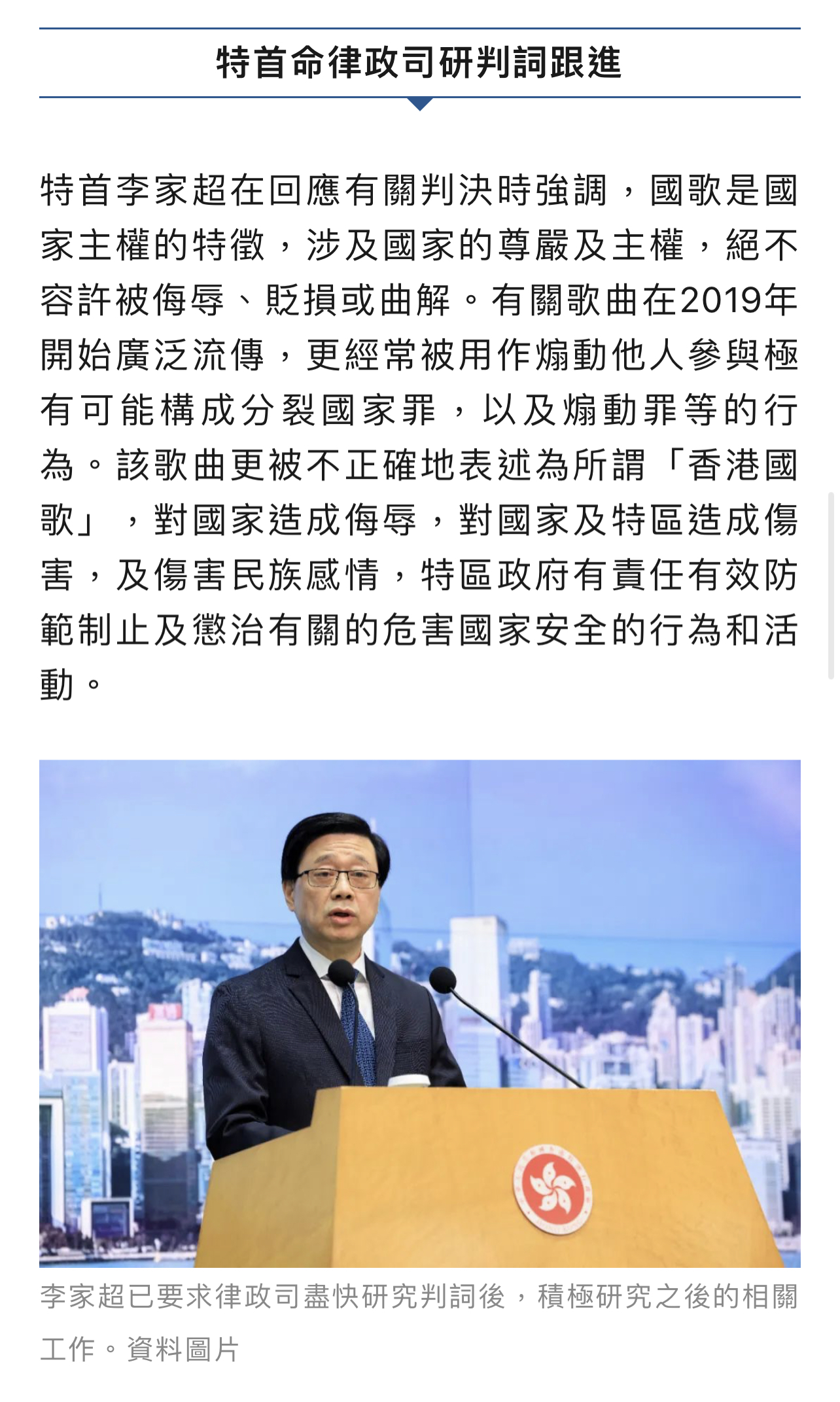 特首命律政司研判詞跟進

特首李家超在回應有關判決時強調，國歌是國家主權的特徵，涉及國家的尊嚴及主權，絕不容許被侮辱、貶損或曲解。有關歌曲在2019年開始廣泛流傳，更經常被用作煽動他人參與極有可能構成分裂國家罪，以及煽動罪等的行為。該歌曲更被不正確地表述為所謂「香港國歌」，對國家造成侮辱，對國家及特區造成傷害，及傷害民族感情，特區政府有責任有效防範制止及懲治有關的危害國家安全的行為和活動。

李家超已要求律政司盡快研究判詞後，積極研究之後的相關工作。資料圖片